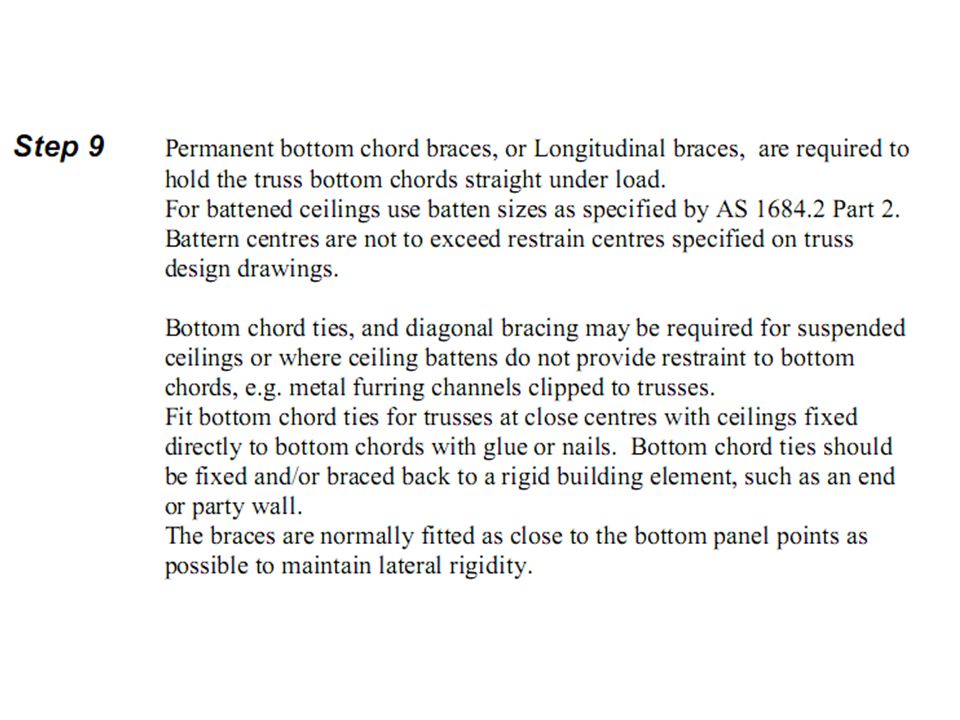 Step 9

Permanent bottom chord braces, or Longitudinal braces, are required to hold the truss bottom chords straight under load.
For battened ceilings use batten sizes as specified by AS 1684.2 Part 2.
Battern centres are not to exceed restrain centres specified on truss design drawings.

Bottom chord ties, and diagonal bracing may be required for suspended ceilings or where ceiling battens do not provide restraint to bottom chords, e.g. metal furring channels clipped to trusses.
Fit bottom chord ties for trusses at close centres with ceilings fixed directly to bottom chords with glue or nails. Bottom chord ties should be fixed and/or braced back to a rigid building element, such as an end or party wall.
The braces are normally fitted as close to the bottom panel points as possible to maintain lateral rigidity.